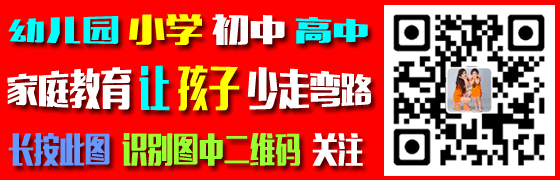 幼儿园 小学 初中 高中

家庭教育 让 孩子 少走弯路

长按此图 识别图中二维码 关注